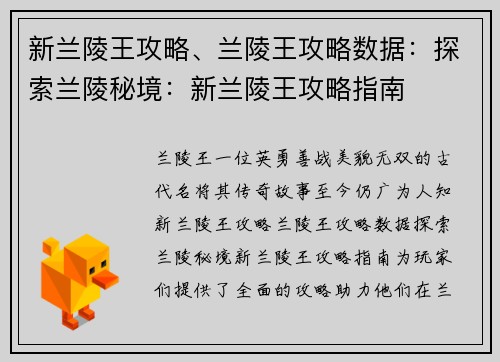 新兰陵王攻略、兰陵王攻略数据：探索兰陵秘境：新兰陵王攻略指南

兰陵王一位英勇善战美貌无双的古代名将其传奇故事至今仍广为人知新兰陵王攻略兰陵王攻略数据探索兰陵秘境新兰陵王攻略指南为玩家们提供了全面的攻略助力他们在兰